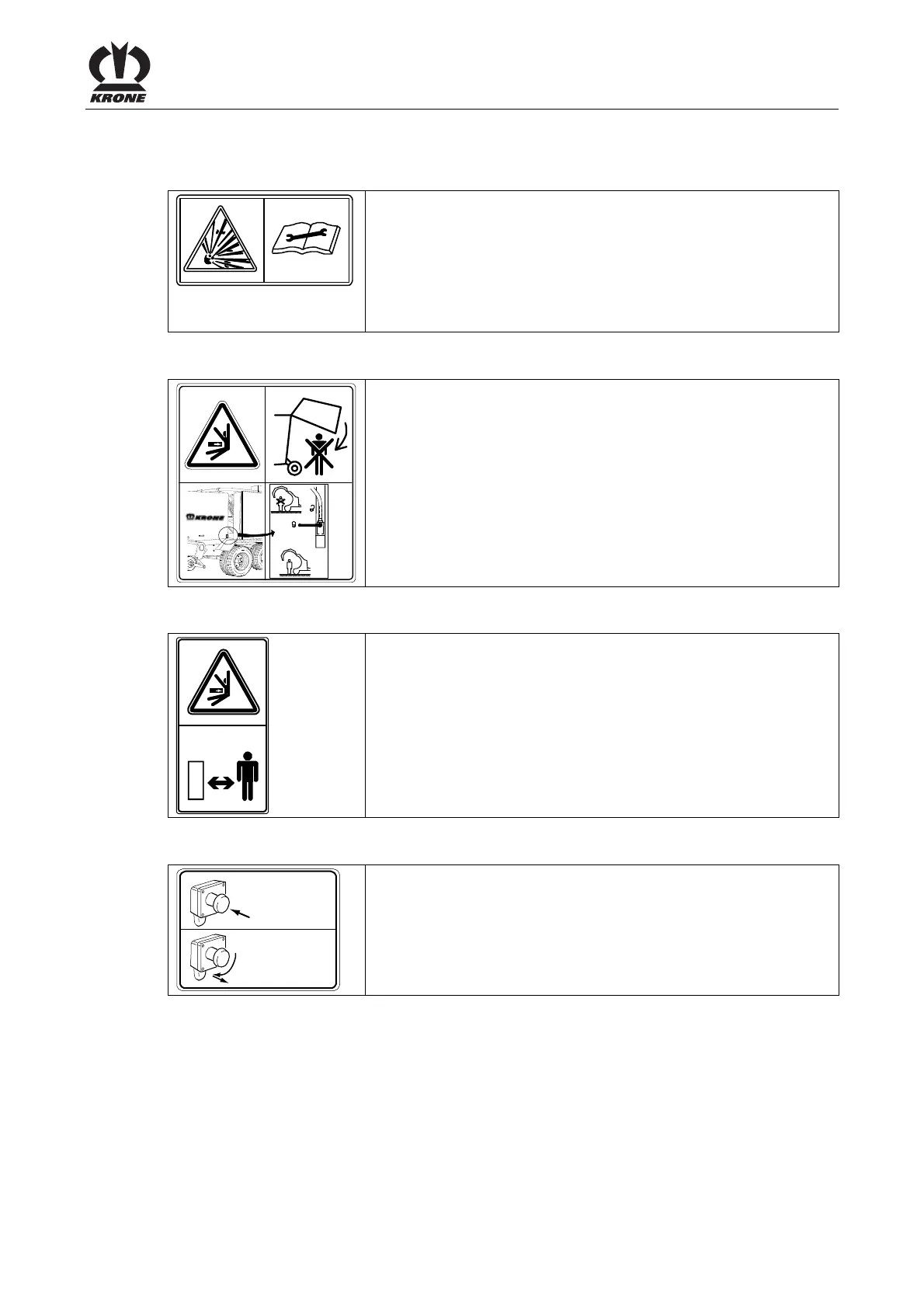 KRONE

KRONE